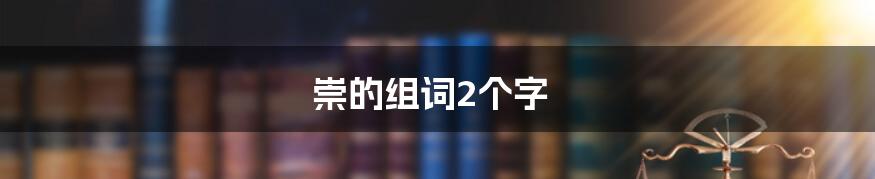 崇的组词2个字